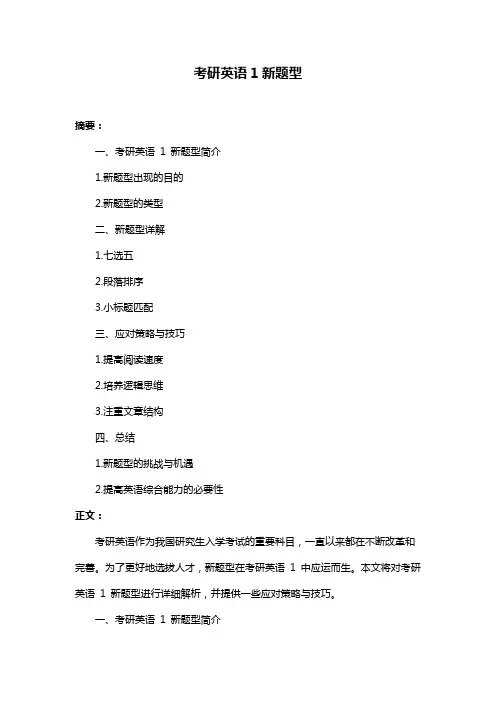 考研英语 1 新题型

摘要：

一、考研英语 1 新题型简介

1.新题型出现的目的

2.新题型的类型

二、新题型详解

1.七选五

2.段落排序

3.小标题匹配

三、应对策略与技巧

1.提高阅读速度

2.培养逻辑思维

3.注重文章结构

四、总结

1.新题型的挑战与机遇

2.提高英语综合能力的必要性

正文：

考研英语作为我国研究生入学考试的重要科目，一直以来都在不断改革和完善。为了更好地选拔人才，新题型在考研英语 1 中应运而生。本文将对考研英语 1 新题型进行详细解析，并提供一些应对策略与技巧。

一、考研英语 1 新题型简介